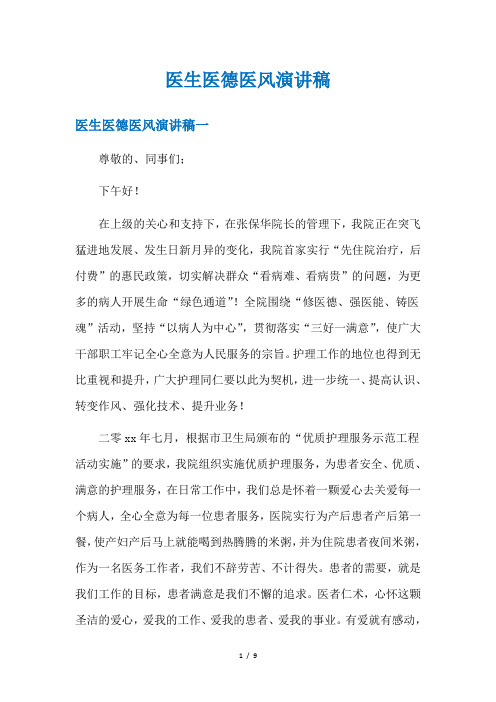 医生医德医风演讲稿

医生医德医风演讲稿一

尊敬的、同事们：

下午好！

在上级的关心和支持下，在张保华院长的管理下，我院正在突飞猛进地发展、发生日新月异的变化，我院首家实行“先住院治疗，后付费”的惠民政策，切实解决群众“看病难、看病贵”的问题，为更多的病人开展生命“绿色通道”！全院围绕“修医德、强医能、铸医魂”活动，坚持“以病人为中心”，贯彻落实“三好一满意”，使广大干部职工牢记全心全意为人民服务的宗旨。护理工作的地位也得到无比重视和提升，广大护理同仁要以此为契机，进一步统一、提高认识、转变作风、强化技术、提升业务！

二零xx年七月，根据市卫生局颁布的“优质护理服务示范工程活动实施”的要求，我院组织实施优质护理服务，为患者安全、优质、满意的护理服务，在日常工作中，我们总是怀着一颗爱心去关爱每一个病人，全心全意为每一位患者服务，医院实行为产后患者产后第一餐，使产妇产后马上就能喝到热腾腾的米粥，并为住院患者夜间米粥，作为一名医务工作者，我们不辞劳苦、不计得失。患者的需要，就是我们工作的目标，患者满意是我们不懈的追求。医者仁术，心怀这颗圣洁的爱心，爱我的工作、爱我的患者、爱我的事业。有爱就有感动，

1 / 9